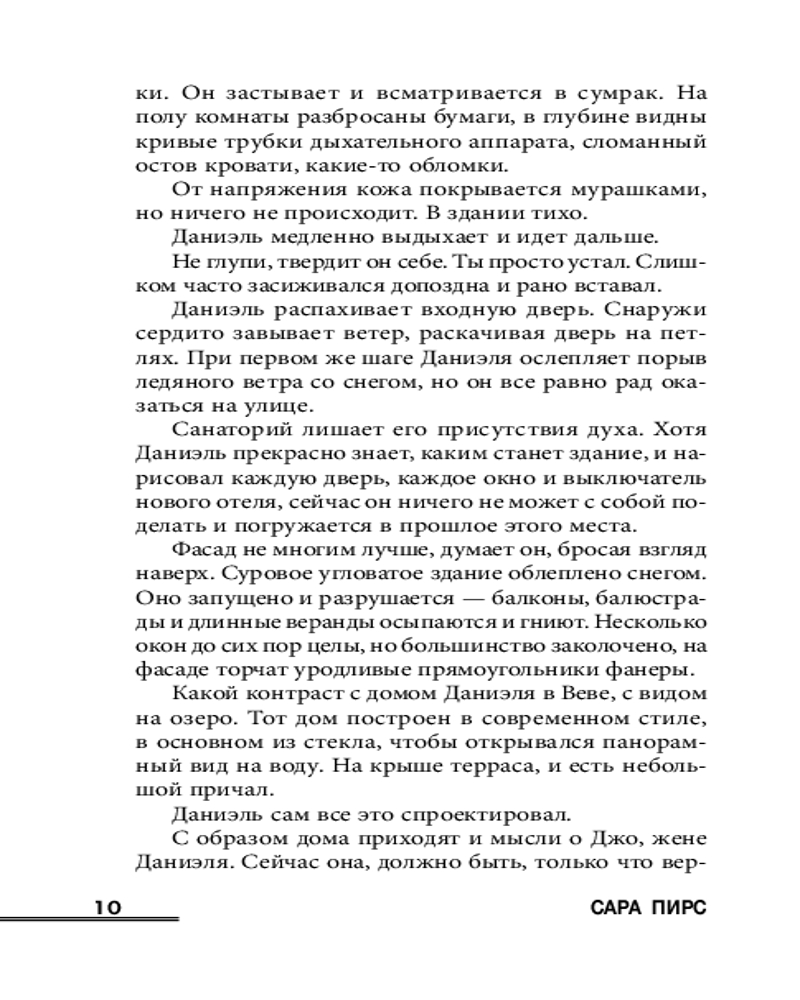 ки. Он застывает и всматривается в сумрак. На полу комнаты разбросаны бумаги, в глубине видны кривые трубки дыхательного аппарата, сломанный остов кровати, какие-то обломки.

От напряжения кожа покрывается мурашками, но ничего не происходит. В здании тихо.

Даниэль медленно выдыхает и идет дальше.

Не глупи, твердит он себе. Ты просто устал. Слишком часто засиживался допоздна и рано вставал.

Даниэль распахивает входную дверь. Снаружи сердито завывает ветер, раскачивая дверь на петлях. При первом же шаге Даниэля ослепляет порыв ледяного ветра со снегом, но он все равно рад оказаться на улице.

Санаторий лишает его присутствия духа. Хотя Даниэль прекрасно знает, каким станет здание, и нарисовал каждую дверь, каждое окно и выключатель нового отеля, сейчас он ничего не может с собой поделать и погружается в прошлое этого места.

Фасад не многим лучше, думает он, бросая взгляд наверх. Суровое угловатое здание облеплено снегом. Оно запущено и разрушается — балконы, балюстрады и длинные веранды осыпаются и гниют. Несколько окон до сих пор целы, но большинство заколочено, на фасаде торчат уродливые прямоугольники фанеры.

Какой контраст с домом Даниэля в Веве, с видом на озеро. Тот дом построен в современном стиле, в основном из стекла, чтобы открывался панорамный вид на воду. На крыше терраса, и есть небольшой причал.

Даниэль сам все это спроектировал.

С образом дома приходят и мысли о Джо, жене Даниэля. Сейчас она, должно быть, только что вер-

10 САРА ПИРС